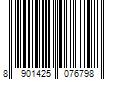 8 901425 076798